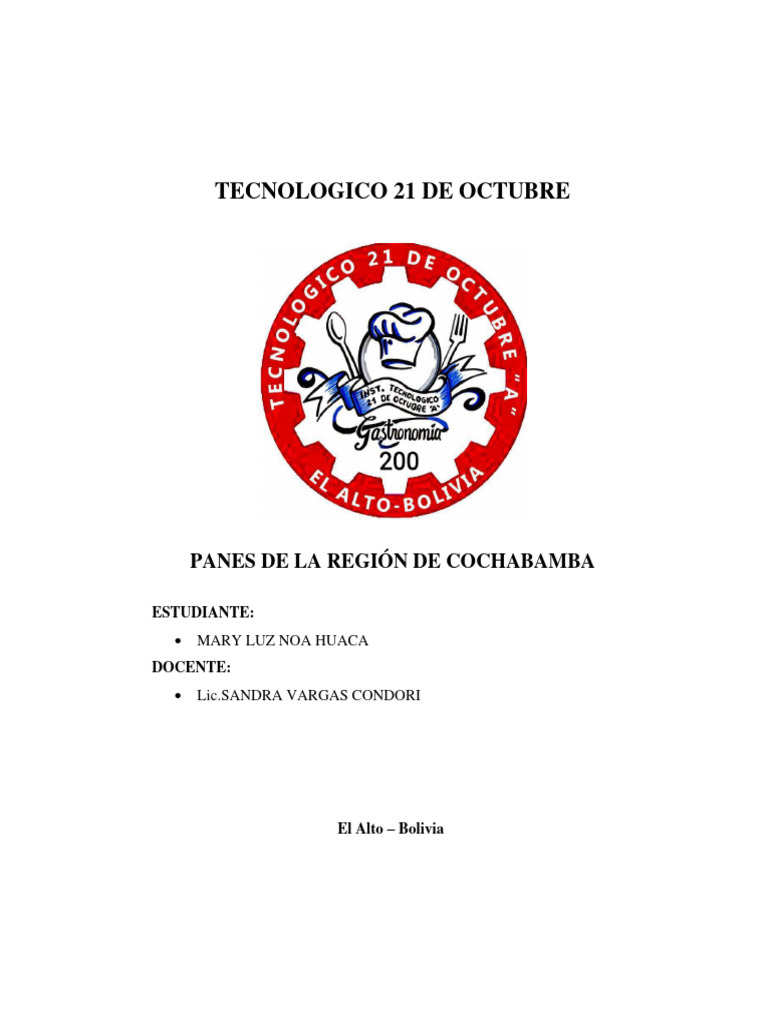 TECNOLOGICO 21 DE OCTUBRE

TECNOLOGICO 21 DE OCTUBRE "A"

INST. TECNOLOGICO 21 DE OCTUBRE "A"

Gastronomía

200

EL ALTO-BOLIVIA

PANES DE LA REGIÓN DE COCHABAMBA

ESTUDIANTE:

• MARY LUZ NOA HUACA

DOCENTE:

• Lic.SANDRA VARGAS CONDORI

El Alto – Bolivia